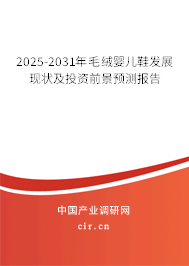 2025-2031年毛绒婴儿鞋发展现状及投资前景预测报告

中国产业调研网

cir.cn